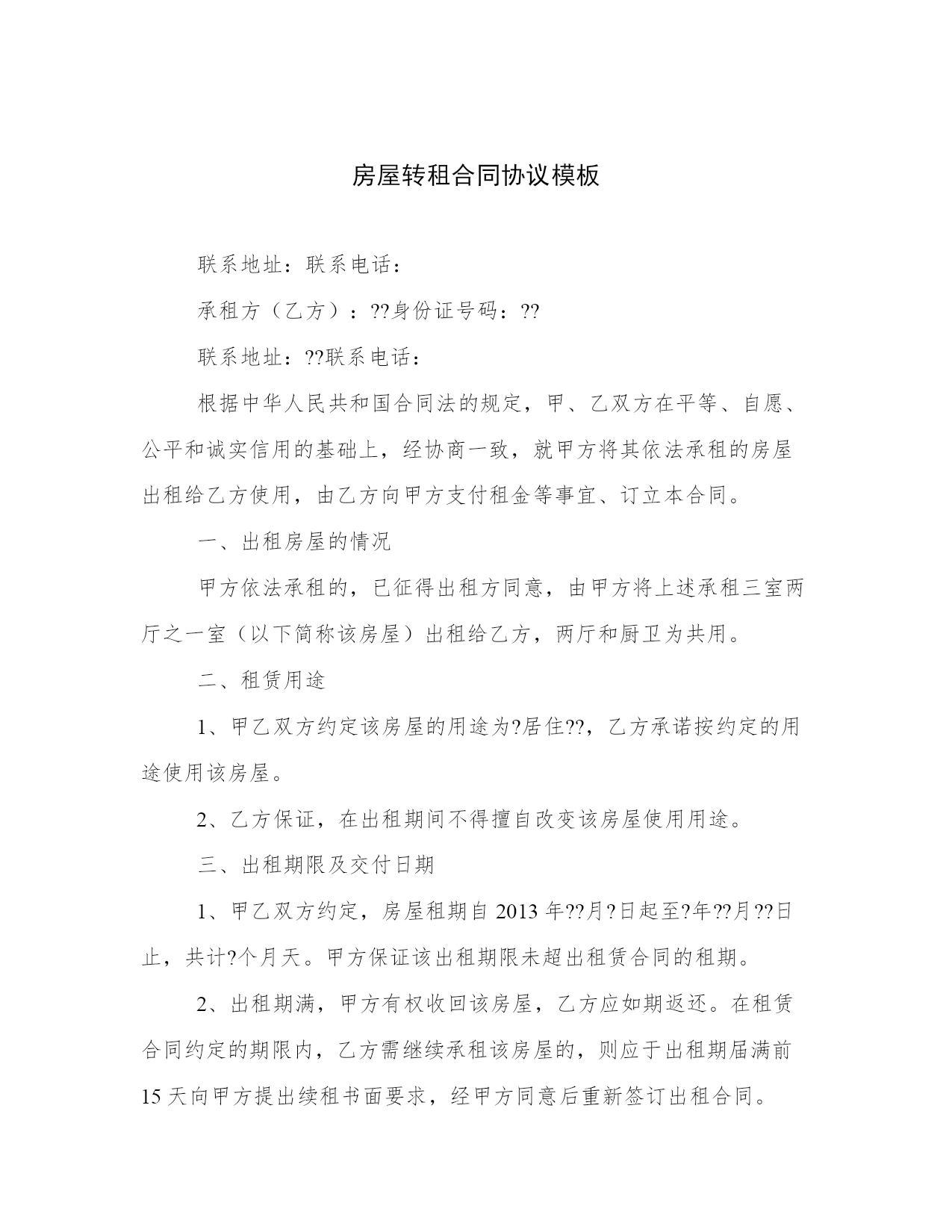 房屋转租合同协议模板

联系地址：联系电话：

承租方（乙方）：??身份证号码：??

联系地址：??联系电话：

根据中华人民共和国合同法的规定，甲、乙双方在平等、自愿、公平和诚实信用的基础上，经协商一致，就甲方将其依法承租的房屋出租给乙方使用，由乙方向甲方支付租金等事宜、订立本合同。

一、出租房屋的情况

甲方依法承租的，已征得出租方同意，由甲方将上述承租三室两厅之一室（以下简称该房屋）出租给乙方，两厅和厨卫为共用。

二、租赁用途

1、甲乙双方约定该房屋的用途为?居住??，乙方承诺按约定的用途使用该房屋。

2、乙方保证，在出租期间不得擅自改变该房屋使用用途。

三、出租期限及交付日期

1、甲乙双方约定，房屋租期自 2013 年??月?日起至?年??月??日止，共计?个月天。甲方保证该出租期限未超出租赁合同的租期。

2、出租期满，甲方有权收回该房屋，乙方应如期返还。在租赁合同约定的期限内，乙方需继续承租该房屋的，则应于出租期届满前 15 天向甲方提出续租书面要求，经甲方同意后重新签订出租合同。